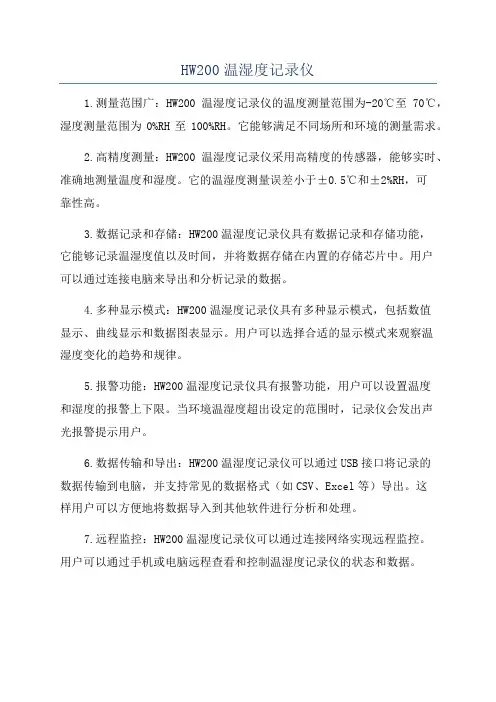 HW200 温湿度记录仪

1.测量范围广：HW200 温湿度记录仪的温度测量范围为-20℃至 70℃，湿度测量范围为 0%RH 至 100%RH。它能够满足不同场所和环境的测量需求。

2.高精度测量：HW200 温湿度记录仪采用高精度的传感器，能够实时、准确地测量温度和湿度。它的温湿度测量误差小于±0.5℃和±2%RH，可靠性高。

3.数据记录和存储：HW200 温湿度记录仪具有数据记录和存储功能，它能够记录温湿度值以及时间，并将数据存储在内置的存储芯片中。用户可以通过连接电脑来导出和分析记录的数据。

4.多种显示模式：HW200 温湿度记录仪具有多种显示模式，包括数值显示、曲线显示和数据图表显示。用户可以选择合适的显示模式来观察温湿度变化的趋势和规律。

5.报警功能：HW200 温湿度记录仪具有报警功能，用户可以设置温度和湿度的报警上下限。当环境温湿度超出设定的范围时，记录仪会发出声光报警提示用户。

6.数据传输和导出：HW200 温湿度记录仪可以通过 USB 接口将记录的数据传输到电脑，并支持常见的数据格式（如 CSV、Excel 等）导出。这样用户可以方便地将数据导入到其他软件进行分析和处理。

7.远程监控：HW200 温湿度记录仪可以通过连接网络实现远程监控。用户可以通过手机或电脑远程查看和控制温湿度记录仪的状态和数据。